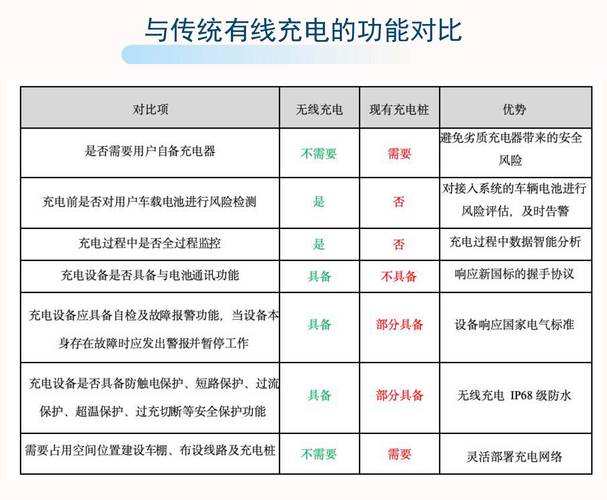 与传统有线充电的功能对比

| 对比项 | 无线充电 | 现有充电桩 | 优势 |
|---|---|---|---|
| 是否需要用户自备充电器 | 不需要 | 需要 | 避免劣质充电器带来的安全风险 |
| 充电前是否对用户车载电池进行风险检测 | 是 | 否 | 对接入系统的车辆电池进行风险评估，及时告警 |
| 充电过程中是否全过程监控 | 是 | 否 | 充电过程中数据智能分析 |
| 充电设备是否具备与电池通讯功能 | 具备 | 不具备 | 响应新国标的握手协议 |
| 充电设备应具备自检及故障报警功能，当设备本身存在故障时应发出警报并暂停工作 | 具备 | 部分具备 | 设备响应国家电气标准 |
| 充电设备是否具备防触电保护、短路保护、过流保护、超温保护、过充切断等安全保护功能 | 具备 | 部分具备 | 无线充电 IP68 级防水 |
| 需要占用空间位置建设车棚、布设线路及充电桩 | 不需要 | 需要 | 灵活部署充电网络 |